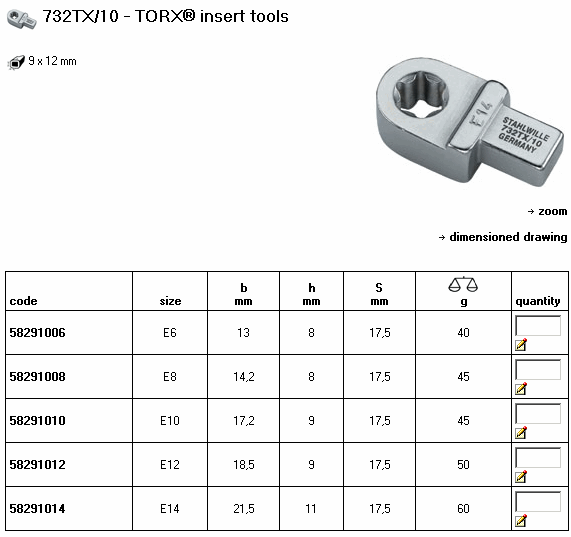 732TX/10 - TORX® insert tools

9 x 12 mm

E14

STAHLWILLE 732TX/10 GERMANY

→ zoom

→ dimensioned drawing

| code | size | b mm | h mm | S mm | g | quantity |
|---|---|---|---|---|---|---|
| 58291006 | E6 | 13 | 8 | 17,5 | 40 | |
| 58291008 | E8 | 14,2 | 8 | 17,5 | 45 | |
| 58291010 | E10 | 17,2 | 9 | 17,5 | 45 | |
| 58291012 | E12 | 18,5 | 9 | 17,5 | 50 | |
| 58291014 | E14 | 21,5 | 11 | 17,5 | 60 | |